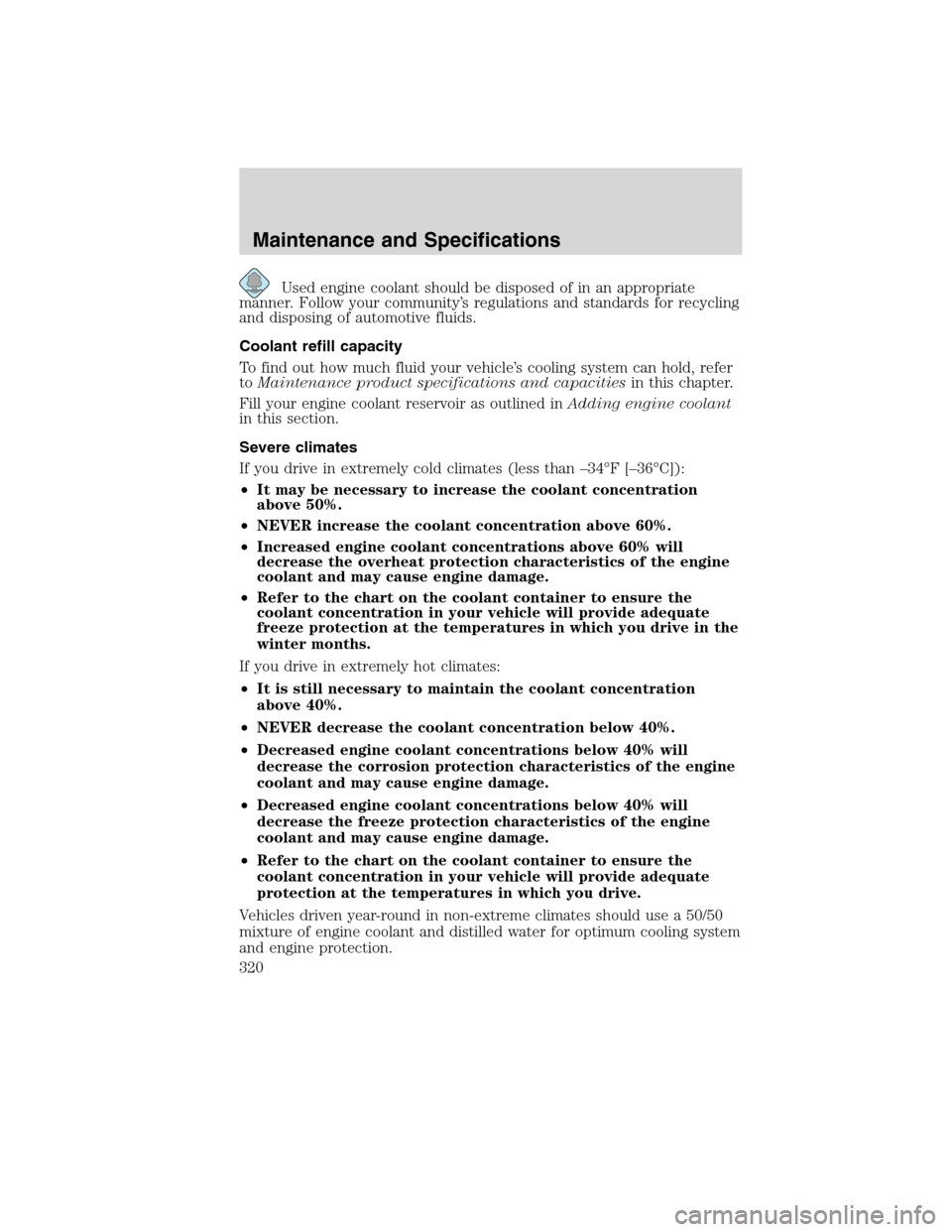 Maintenance and Specifications

Used engine coolant should be disposed of in an appropriate manner. Follow your community's regulations and standards for recycling and disposing of automotive fluids.

Coolant refill capacity

To find out how much fluid your vehicle's cooling system can hold, refer to Maintenance product specifications and capacities in this chapter.

Fill your engine coolant reservoir as outlined in Adding engine coolant in this section.

Severe climates

If you drive in extremely cold climates (less than –34°F [–36°C]):

• It may be necessary to increase the coolant concentration above 50%.
• NEVER increase the coolant concentration above 60%.
• Increased engine coolant concentrations above 60% will decrease the overheat protection characteristics of the engine coolant and may cause engine damage.
• Refer to the chart on the coolant container to ensure the coolant concentration in your vehicle will provide adequate freeze protection at the temperatures in which you drive in the winter months.

If you drive in extremely hot climates:

• It is still necessary to maintain the coolant concentration above 40%.
• NEVER decrease the coolant concentration below 40%.
• Decreased engine coolant concentrations below 40% will decrease the corrosion protection characteristics of the engine coolant and may cause engine damage.
• Decreased engine coolant concentrations below 40% will decrease the freeze protection characteristics of the engine coolant and may cause engine damage.
• Refer to the chart on the coolant container to ensure the coolant concentration in your vehicle will provide adequate protection at the temperatures in which you drive.

Vehicles driven year-round in non-extreme climates should use a 50/50 mixture of engine coolant and distilled water for optimum cooling system and engine protection.

320

carmanualsonline.info